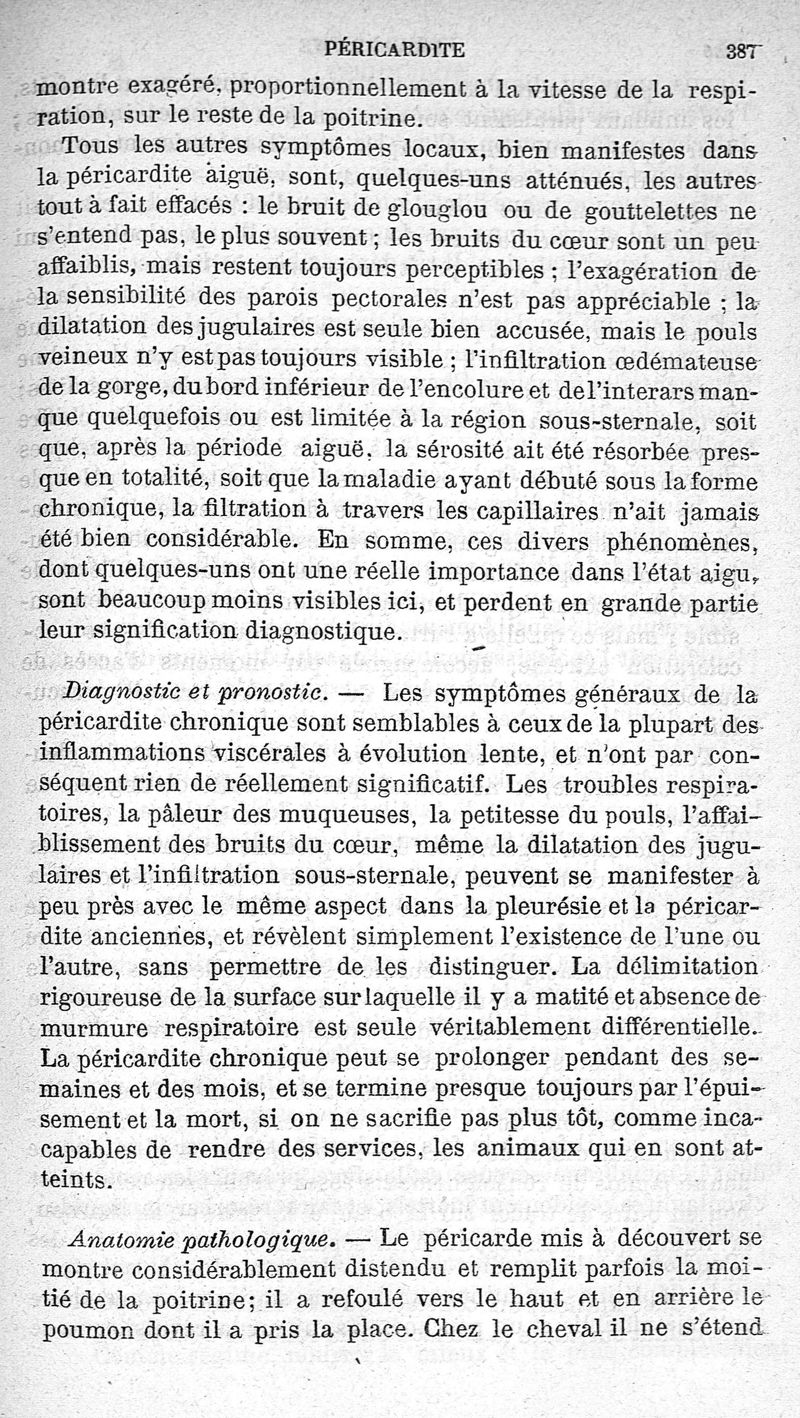 PÉRICARDITE 387

montre exagéré, proportionnellement à la vitesse de la respiration, sur le reste de la poitrine.

Tous les autres symptômes locaux, bien manifestes dans la péricardite aiguë, sont, quelques-uns atténués, les autres tout à fait effacés : le bruit de glouglou ou de gouttelettes ne s'entend pas, le plus souvent ; les bruits du cœur sont un peu affaiblis, mais restent toujours perceptibles ; l'exagération de la sensibilité des parois pectorales n'est pas appréciable ; la dilatation des jugulaires est seule bien accusée, mais le pouls veineux n'y est pas toujours visible ; l'infiltration œdémateuse de la gorge, du bord inférieur de l'encolure et de l'interars manque quelquefois ou est limitée à la région sous-sternale, soit que, après la période aiguë, la sérosité ait été résorbée presque en totalité, soit que la maladie ayant débuté sous la forme chronique, la filtration à travers les capillaires n'ait jamais été bien considérable. En somme, ces divers phénomènes, dont quelques-uns ont une réelle importance dans l'état aigu, sont beaucoup moins visibles ici, et perdent en grande partie leur signification diagnostique.

Diagnostic et pronostic. — Les symptômes généraux de la péricardite chronique sont semblables à ceux de la plupart des inflammations viscérales à évolution lente, et n'ont par conséquent rien de réellement significatif. Les troubles respiratoires, la pâleur des muqueuses, la petitesse du pouls, l'affaiblissement des bruits du cœur, même la dilatation des jugulaires et l'infiltration sous-sternale, peuvent se manifester à peu près avec le même aspect dans la pleurésie et la péricardite anciennes, et révèlent simplement l'existence de l'une ou l'autre, sans permettre de les distinguer. La délimitation rigoureuse de la surface sur laquelle il y a matité et absence de murmure respiratoire est seule véritablement différentielle. La péricardite chronique peut se prolonger pendant des semaines et des mois, et se termine presque toujours par l'épuisement et la mort, si on ne sacrifie pas plus tôt, comme incapables de rendre des services, les animaux qui en sont atteints.

Anatomie pathologique. — Le péricarde mis à découvert se montre considérablement distendu et remplit parfois la moitié de la poitrine; il a refoulé vers le haut et en arrière le poumon dont il a pris la place. Chez le cheval il ne s'étend